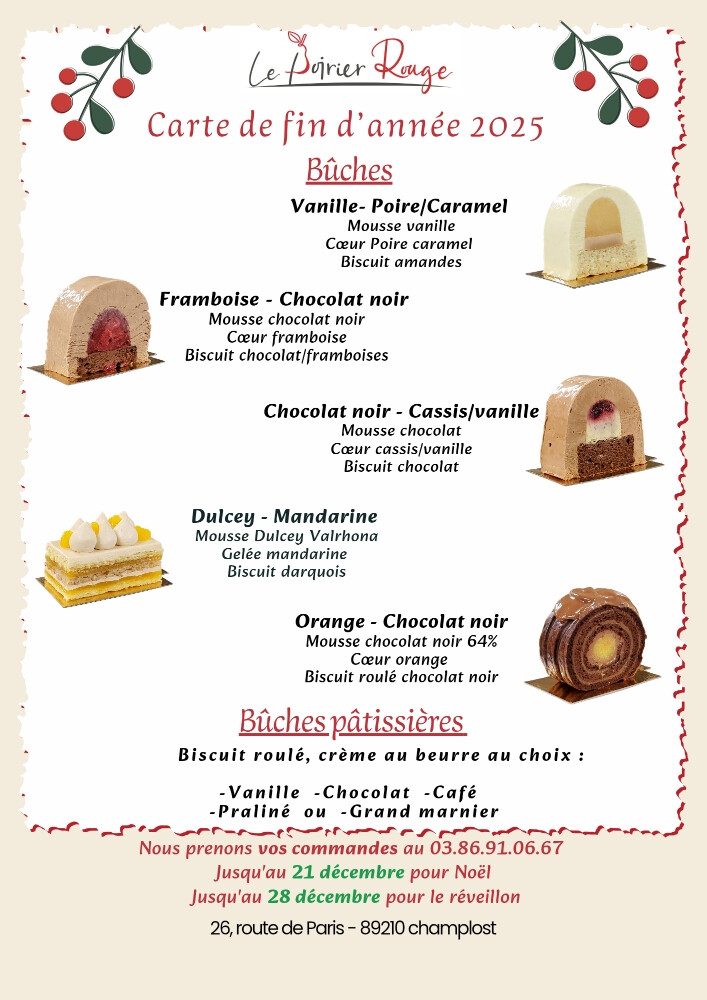 Le Poirier Rouge

Carte de fin d'année 2025

Bûches

Vanille- Poire/Caramel
Mousse vanille
Cœur Poire caramel
Biscuit amandes

Framboise - Chocolat noir
Mousse chocolat noir
Cœur framboise
Biscuit chocolat/framboises

Chocolat noir - Cassis/vanille
Mousse chocolat
Cœur cassis/vanille
Biscuit chocolat

Dulcey - Mandarine
Mousse Dulcey Valrhona
Gelée mandarine
Biscuit darquois

Orange - Chocolat noir
Mousse chocolat noir 64%
Cœur orange
Biscuit roulé chocolat noir

Bûches pâtissières

Biscuit roulé, crème au beurre au choix :

-Vanille -Chocolat -Café
-Praliné ou -Grand marnier

Nous prenons vos commandes au 03.86.91.06.67
Jusqu'au 21 décembre pour Noël
Jusqu'au 28 décembre pour le réveillon

26, route de Paris - 89210 champlost